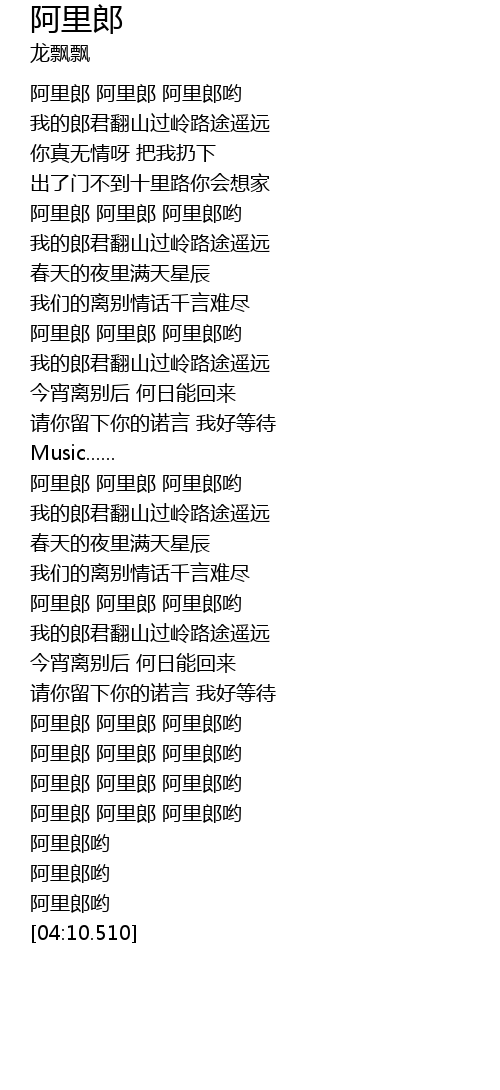 阿里郎
龙飘飘

阿里郎 阿里郎 阿里郎哟
我的郎君翻山过岭路途遥远
你真无情呀 把我扔下
出了门不到十里路你会想家
阿里郎 阿里郎 阿里郎哟
我的郎君翻山过岭路途遥远
春天的夜里满天星辰
我们的离别情话千言难尽
阿里郎 阿里郎 阿里郎哟
我的郎君翻山过岭路途遥远
今宵离别后 何日能回来
请你留下你的诺言 我好等待
Music......
阿里郎 阿里郎 阿里郎哟
我的郎君翻山过岭路途遥远
春天的夜里满天星辰
我们的离别情话千言难尽
阿里郎 阿里郎 阿里郎哟
我的郎君翻山过岭路途遥远
今宵离别后 何日能回来
请你留下你的诺言 我好等待
阿里郎 阿里郎 阿里郎哟
阿里郎 阿里郎 阿里郎哟
阿里郎 阿里郎 阿里郎哟
阿里郎 阿里郎 阿里郎哟
阿里郎哟
阿里郎哟
阿里郎哟
[04:10.510]